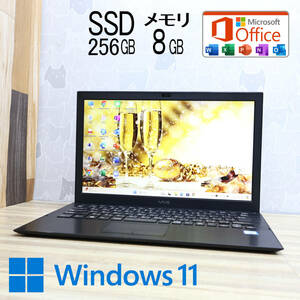 SSD
256GB

メモリ
8GB

Microsoft
Office

W X P N O

VAIO

Windows 11